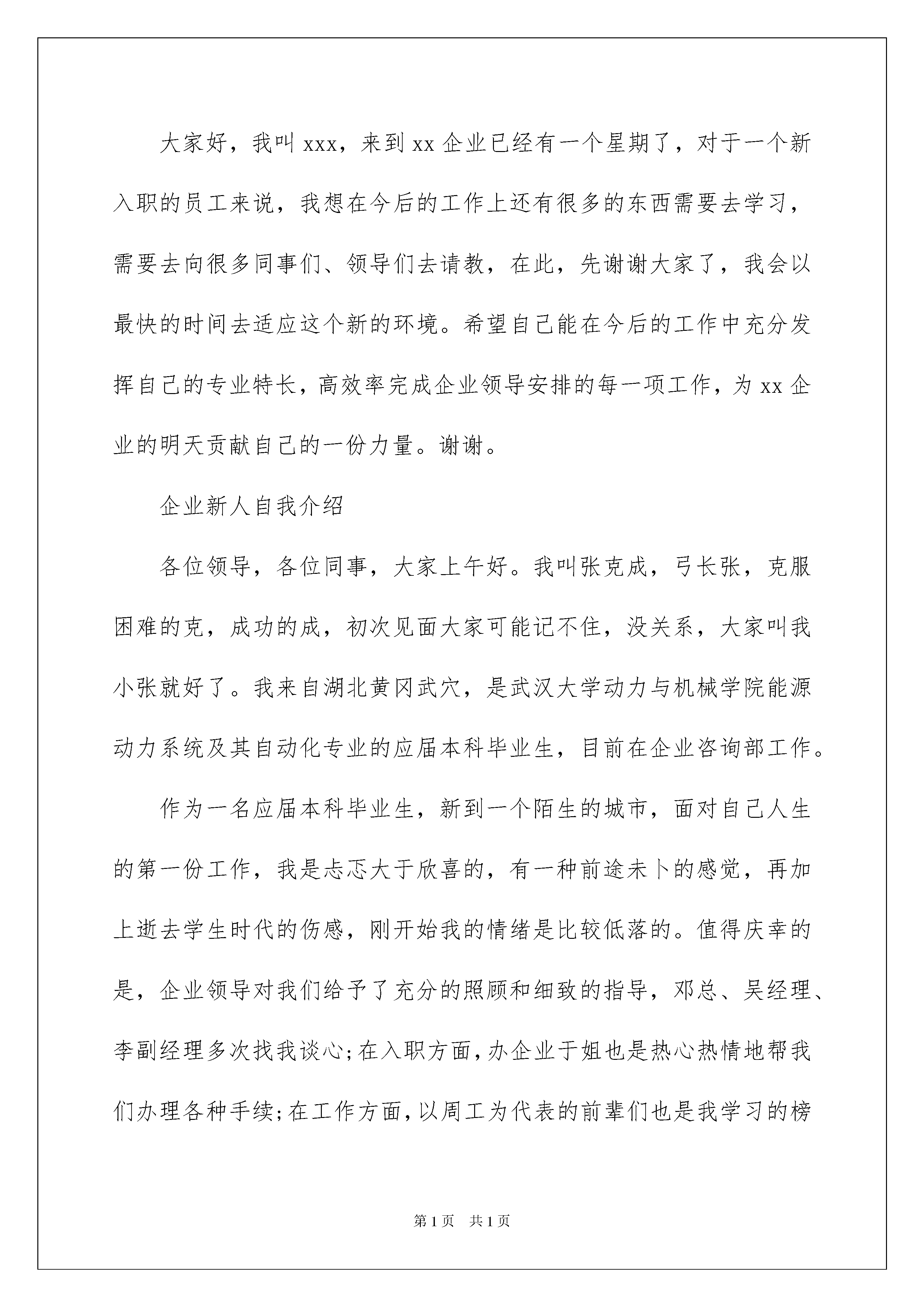 大家好，我叫xxx，来到xx企业已经有一个星期了，对于一个新入职的员工来说，我想在今后的工作上还有很多的东西需要去学习，需要去向很多同事们、领导们去请教，在此，先谢谢大家了，我会以最快的时间去适应这个新的环境。希望自己能在今后的工作中充分发挥自己的专业特长，高效率完成企业领导安排的每一项工作，为xx企业的明天贡献自己的一份力量。谢谢。

企业新人自我介绍

各位领导，各位同事，大家上午好。我叫张克成，弓长张，克服困难的克，成功的成，初次见面大家可能记不住，没关系，大家叫我小张就好了。我来自湖北黄冈武穴，是武汉大学动力与机械学院能源动力系统及其自动化专业的应届本科毕业生，目前在企业咨询部工作。

作为一名应届本科毕业生，新到一个陌生的城市，面对自己人生的第一份工作，我是忐忑大于欣喜的，有一种前途未卜的感觉，再加上逝去学生时代的伤感，刚开始我的情绪是比较低落的。值得庆幸的是，企业领导对我们给予了充分的照顾和细致的指导，邓总、吴经理、李副经理多次找我谈心;在入职方面，办企业于姐也是热心热情地帮我们办理各种手续;在工作方面，以周工为代表的前辈们也是我学习的榜

第1页 共1页